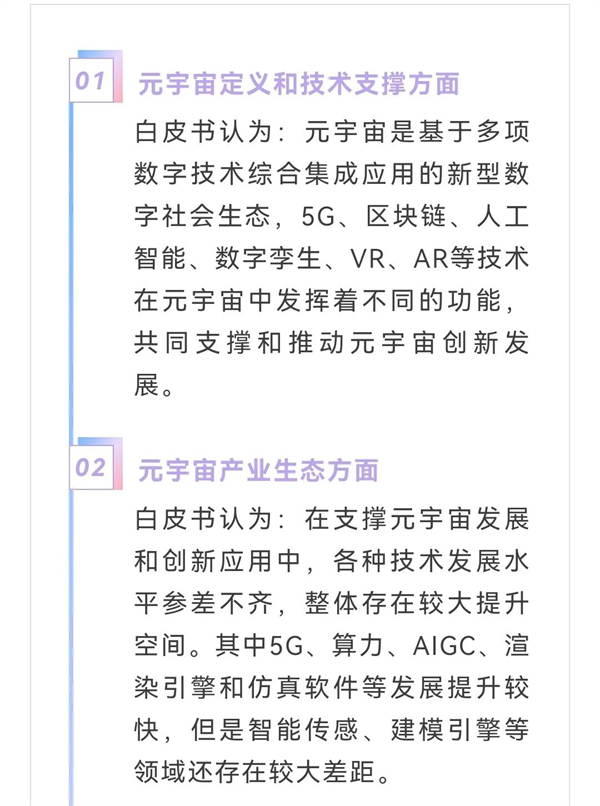 01

元宇宙定义和技术支撑方面

白皮书认为：元宇宙是基于多项数字技术综合集成应用的新型数字社会生态，5G、区块链、人工智能、数字孪生、VR、AR等技术在元宇宙中发挥着不同的功能，共同支撑和推动元宇宙创新发展。

02

元宇宙产业生态方面

白皮书认为：在支撑元宇宙发展和创新应用中，各种技术发展水平参差不齐，整体存在较大提升空间。其中5G、算力、AIGC、渲染引擎和仿真软件等发展提升较快，但是智能传感、建模引擎等领域还存在较大差距。